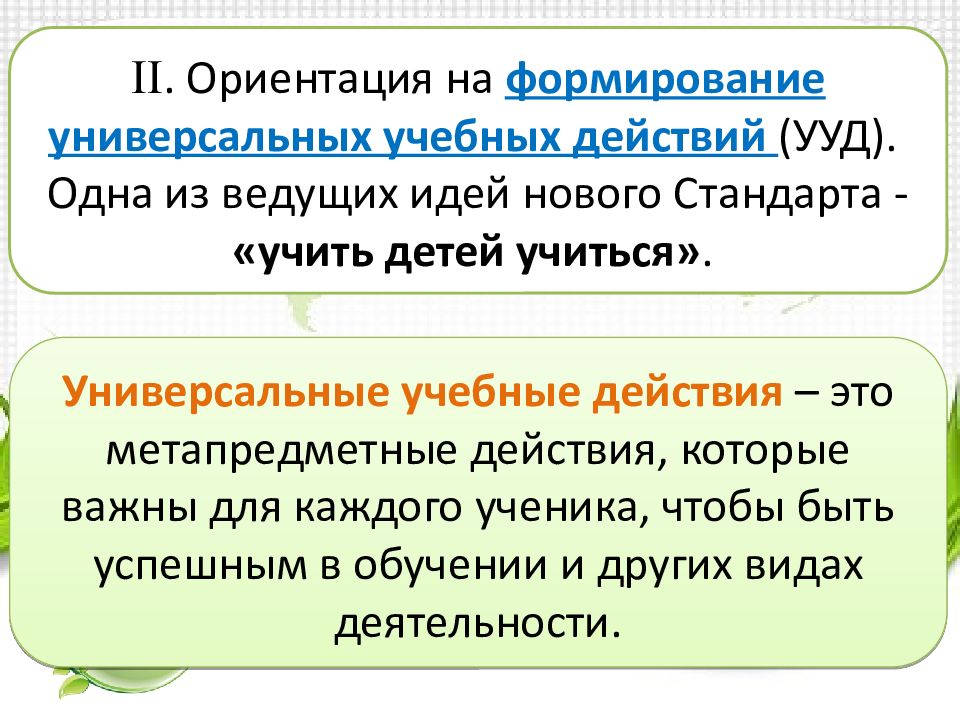 II. Ориентация на формирование универсальных учебных действий (УУД). Одна из ведущих идей нового Стандарта - «учить детей учиться».

Универсальные учебные действия – это метапредметные действия, которые важны для каждого ученика, чтобы быть успешным в обучении и других видах деятельности.